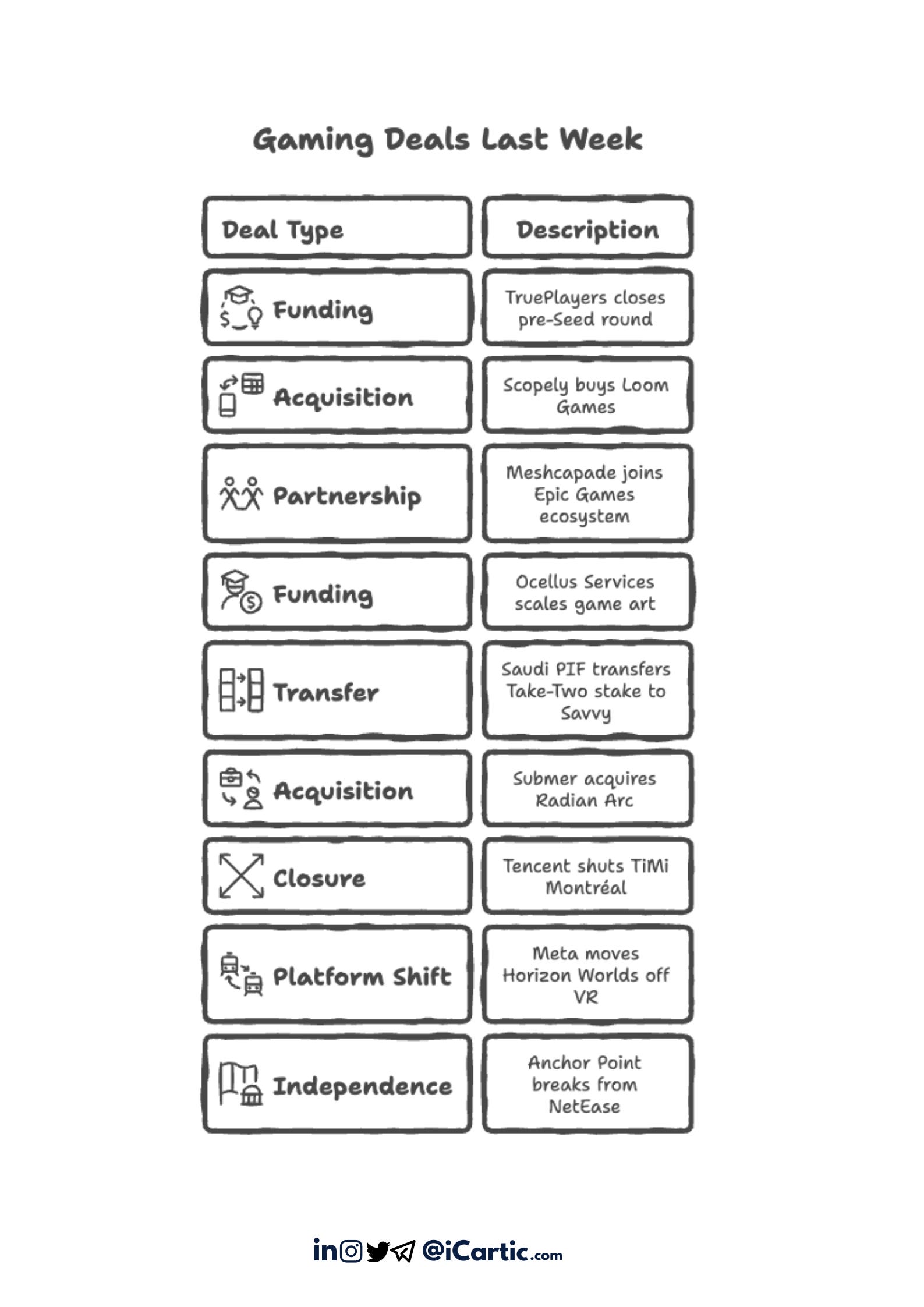 Gaming Deals Last Week

| Deal Type | Description |
|---|---|
| Funding | TruePlayers closes pre-Seed round |
| Acquisition | Scopely buys Loom Games |
| Partnership | Meshcapade joins Epic Games ecosystem |
| Funding | Ocellus Services scales game art |
| Transfer | Saudi PIF transfers Take-Two stake to Savvy |
| Acquisition | Submer acquires Radian Arc |
| Closure | Tencent shuts TiMi Montréal |
| Platform Shift | Meta moves Horizon Worlds off VR |
| Independence | Anchor Point breaks from NetEase |

in @iCartic.com